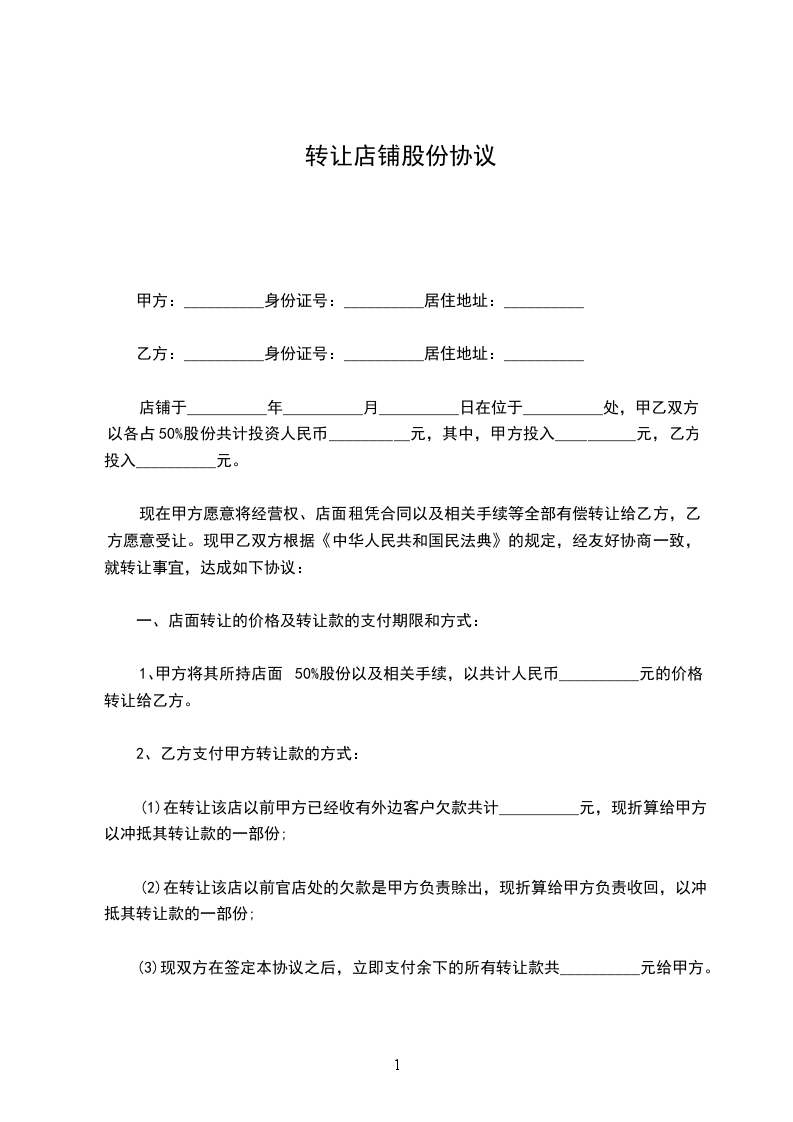 转让店铺股份协议

甲方：__________身份证号：__________居住地址：__________

乙方：__________身份证号：__________居住地址：__________

店铺于__________年__________月__________日在位于__________处，甲乙双方以各占 50%股份共计投资人民币__________元，其中，甲方投入__________元，乙方投入__________元。

现在甲方愿意将经营权、店面租凭合同以及相关手续等全部有偿转让给乙方，乙方愿意受让。现甲乙双方根据《中华人民共和国民法典》的规定，经友好协商一致，就转让事宜，达成如下协议：

一、店面转让的价格及转让款的支付期限和方式：

1、甲方将其所持店面 50%股份以及相关手续，以共计人民币__________元的价格转让给乙方。

2、乙方支付甲方转让款的方式：

(1)在转让该店以前甲方已经收有外边客户欠款共计__________元，现折算给甲方以冲抵其转让款的一部份；

(2)在转让该店以前官店处的欠款是甲方负责赊出，现折算给甲方负责收回，以冲抵其转让款的一部份；

(3)现双方在签定本协议之后，立即支付余下的所有转让款共__________元给甲方。

1